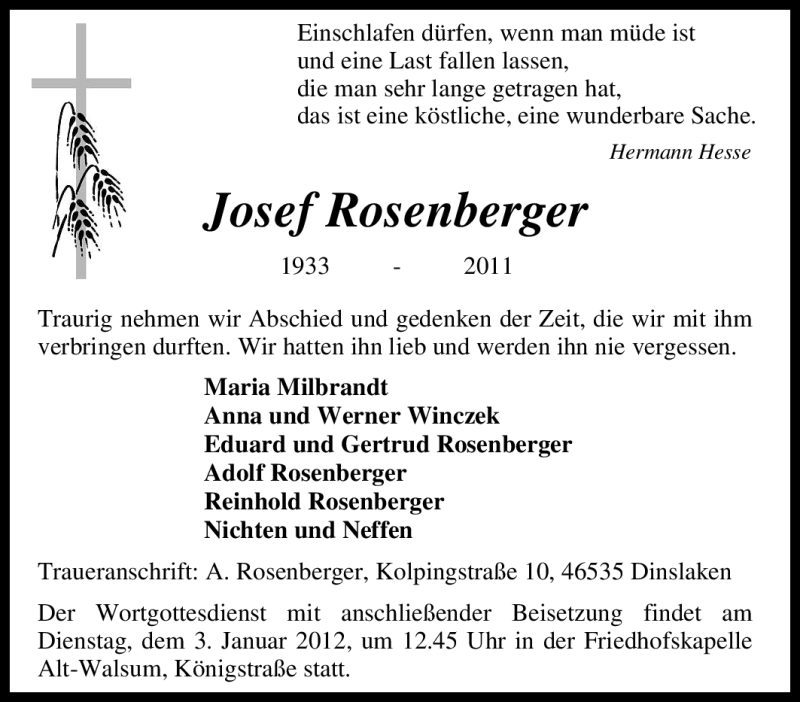 Einschlafen dürfen, wenn man müde ist
und eine Last fallen lassen,
die man sehr lange getragen hat,
das ist eine köstliche, eine wunderbare Sache.

Hermann Hesse

Josef Rosenberger

1933 - 2011

Traurig nehmen wir Abschied und gedenken der Zeit, die wir mit ihm verbringen durften. Wir hatten ihn lieb und werden ihn nie vergessen.

Maria Milbrandt
Anna und Werner Winczek
Eduard und Gertrud Rosenberger
Adolf Rosenberger
Reinhold Rosenberger
Nichten und Neffen

Traueranschrift: A. Rosenberger, Kolpingstraße 10, 46535 Dinslaken

Der Wortgottesdienst mit anschließender Beisetzung findet am Dienstag, dem 3. Januar 2012, um 12.45 Uhr in der Friedhofskapelle Alt-Walsum, Königstraße statt.